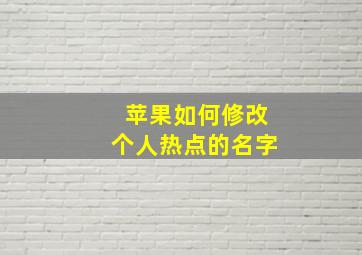 苹果如何修改
个人热点的名字